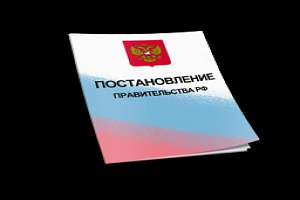 ПОСТАНОВЛЕНИЕ
ПРАВИТЕЛЬСТВА РФ